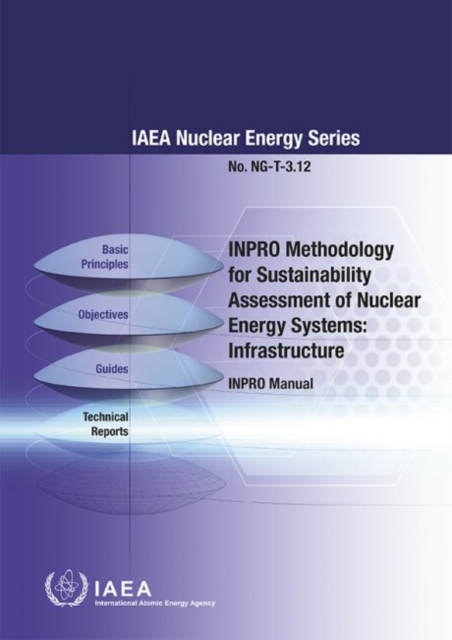 IAEA Nuclear Energy Series

No. NG-T-3.12

Basic Principles

Objectives

Guides

Technical Reports

INPRO Methodology for Sustainability Assessment of Nuclear Energy Systems: Infrastructure

INPRO Manual

IAEA
International Atomic Energy Agency